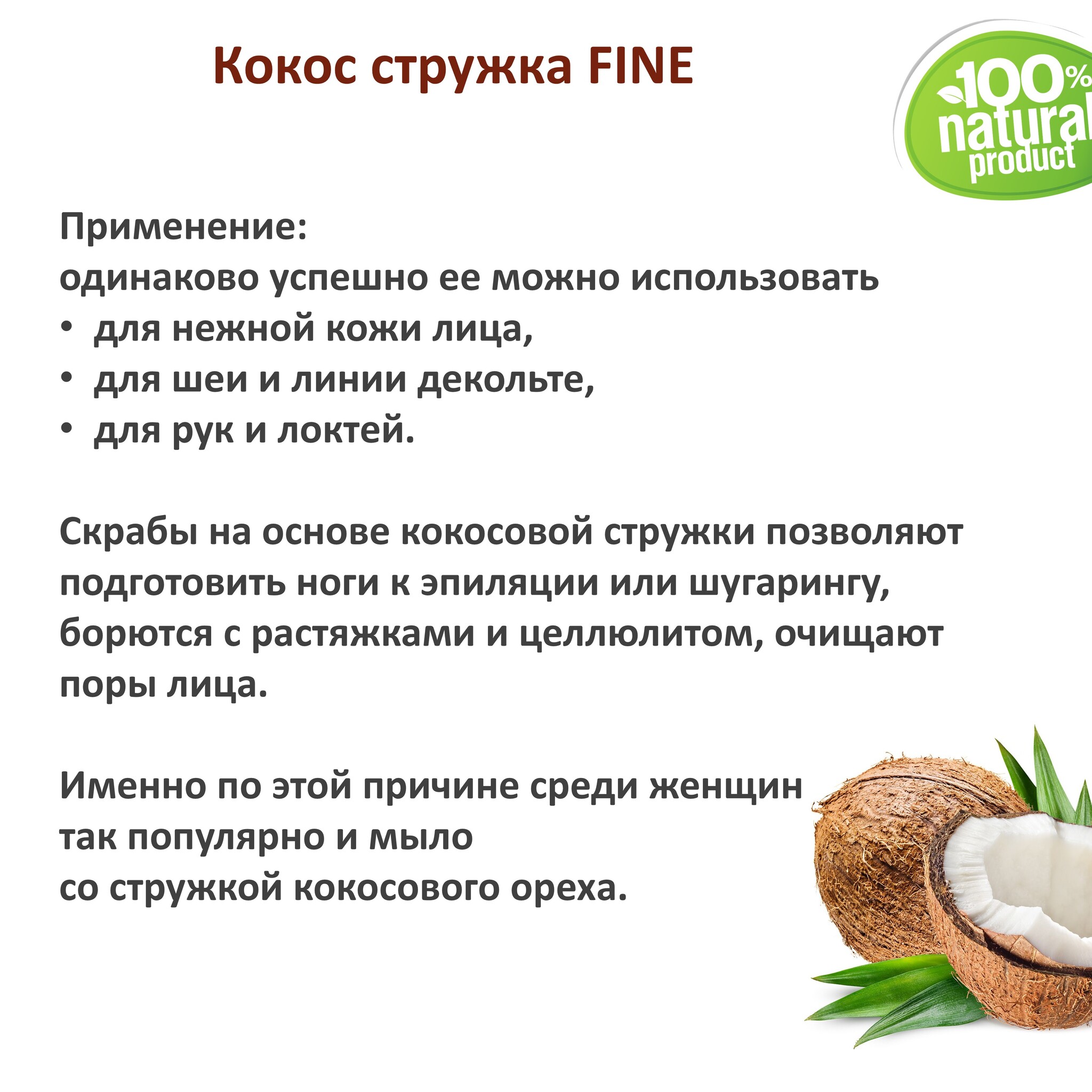 Кокос стружка FINE

100%
natural
product

Применение:
одинаково успешно ее можно использовать
• для нежной кожи лица,
• для шеи и линии декольте,
• для рук и локтей.

Скрабы на основе кокосовой стружки позволяют подготовить ноги к эпиляции или шугарингу, борются с растяжками и целлюлитом, очищают поры лица.

Именно по этой причине среди женщин
так популярно и мыло
со стружкой кокосового ореха.